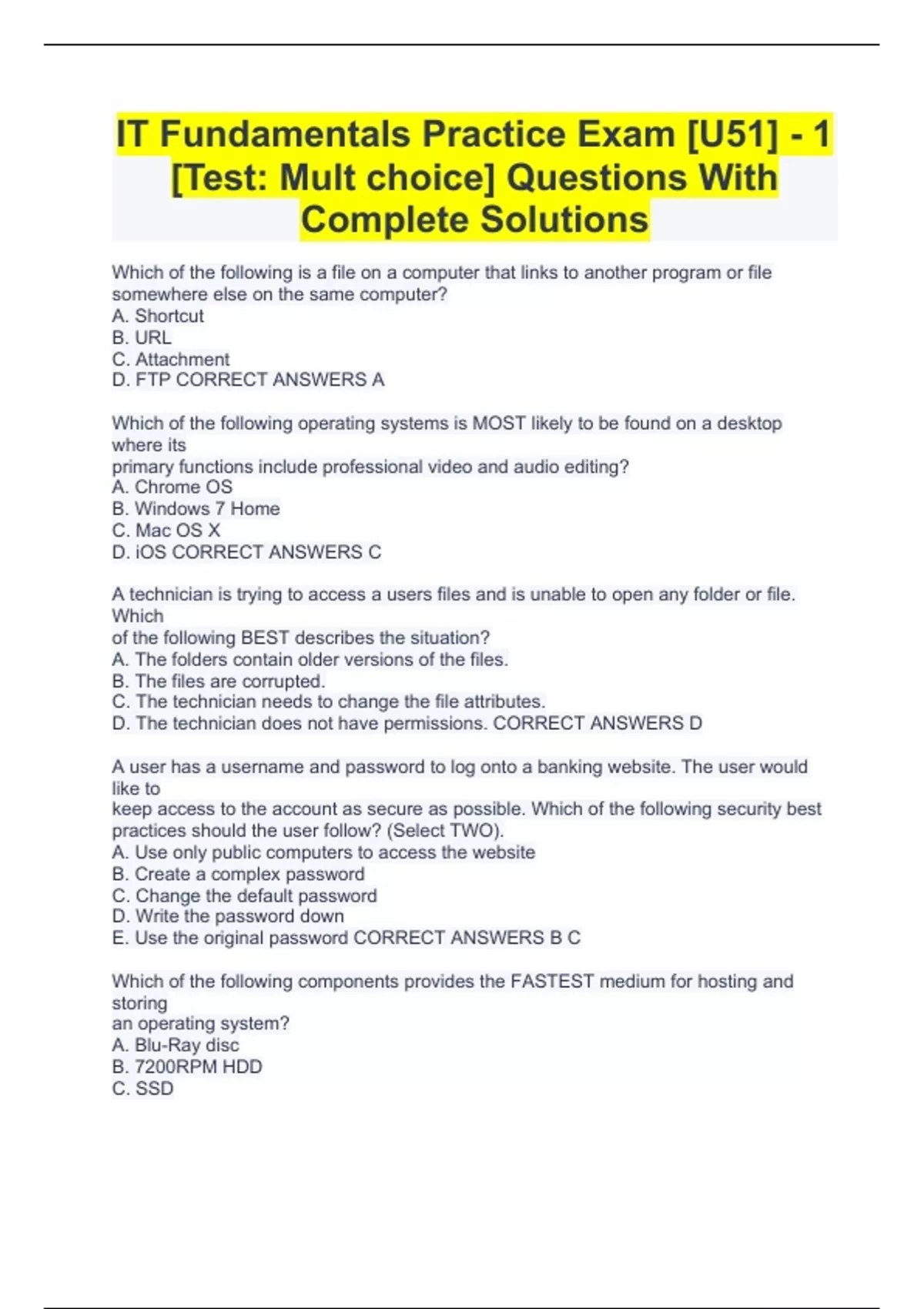 IT Fundamentals Practice Exam [U51] - 1 [Test: Mult choice] Questions With Complete Solutions

Which of the following is a file on a computer that links to another program or file somewhere else on the same computer?
A. Shortcut
B. URL
C. Attachment
D. FTP CORRECT ANSWERS A

Which of the following operating systems is MOST likely to be found on a desktop where its
primary functions include professional video and audio editing?
A. Chrome OS
B. Windows 7 Home
C. Mac OS X
D. iOS CORRECT ANSWERS C

A technician is trying to access a users files and is unable to open any folder or file. Which
of the following BEST describes the situation?
A. The folders contain older versions of the files.
B. The files are corrupted.
C. The technician needs to change the file attributes.
D. The technician does not have permissions. CORRECT ANSWERS D

A user has a username and password to log onto a banking website. The user would like to
keep access to the account as secure as possible. Which of the following security best practices should the user follow? (Select TWO).
A. Use only public computers to access the website
B. Create a complex password
C. Change the default password
D. Write the password down
E. Use the original password CORRECT ANSWERS B C

Which of the following components provides the FASTEST medium for hosting and storing
an operating system?
A. Blu-Ray disc
B. 7200RPM HDD
C. SSD